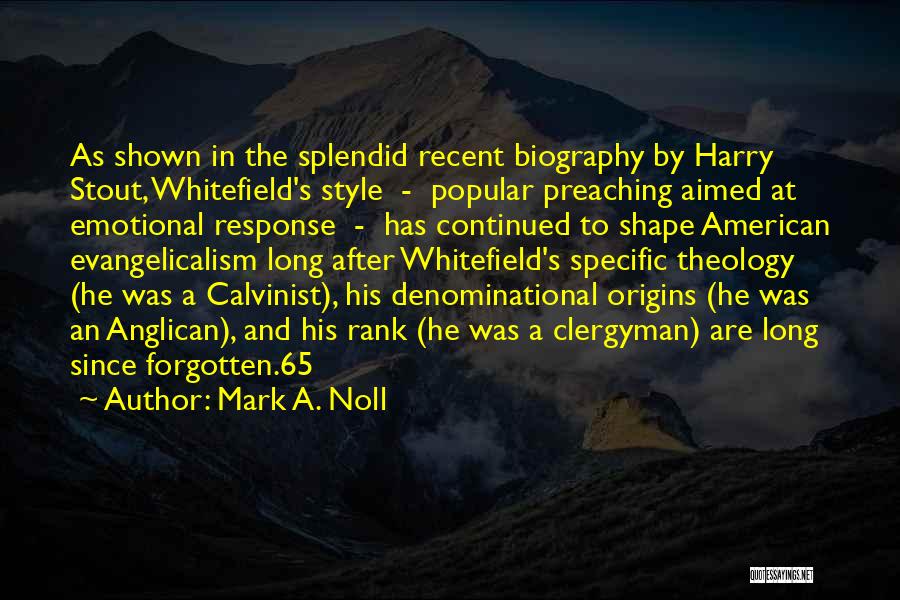 As shown in the splendid recent biography by Harry Stout, Whitefield's style - popular preaching aimed at emotional response - has continued to shape American evangelicalism long after Whitefield's specific theology (he was a Calvinist), his denominational origins (he was an Anglican), and his rank (he was a clergyman) are long since forgotten.65

~ Author: Mark A. Noll

QUOTESSAYINGS.NET